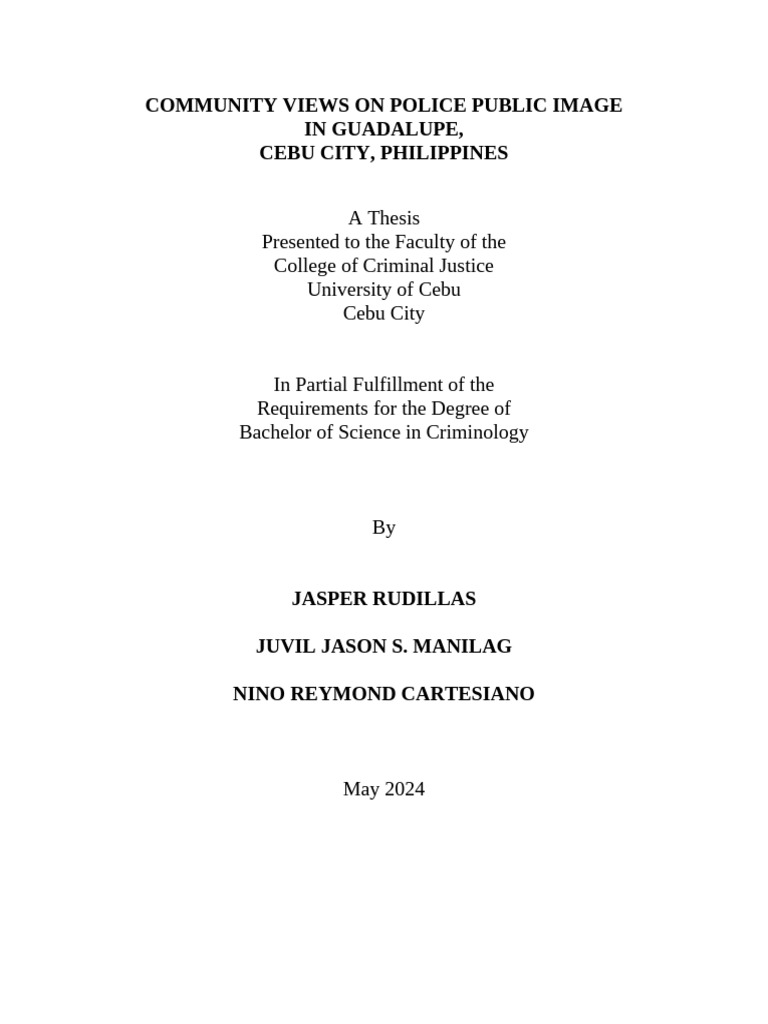 COMMUNITY VIEWS ON POLICE PUBLIC IMAGE
IN GUADALUPE,
CEBU CITY, PHILIPPINES

A Thesis
Presented to the Faculty of the
College of Criminal Justice
University of Cebu
Cebu City

In Partial Fulfillment of the
Requirements for the Degree of
Bachelor of Science in Criminology

By

JASPER RUDILLAS

JUVIL JASON S. MANILAG

NINO REYMOND CARTESIANO

May 2024